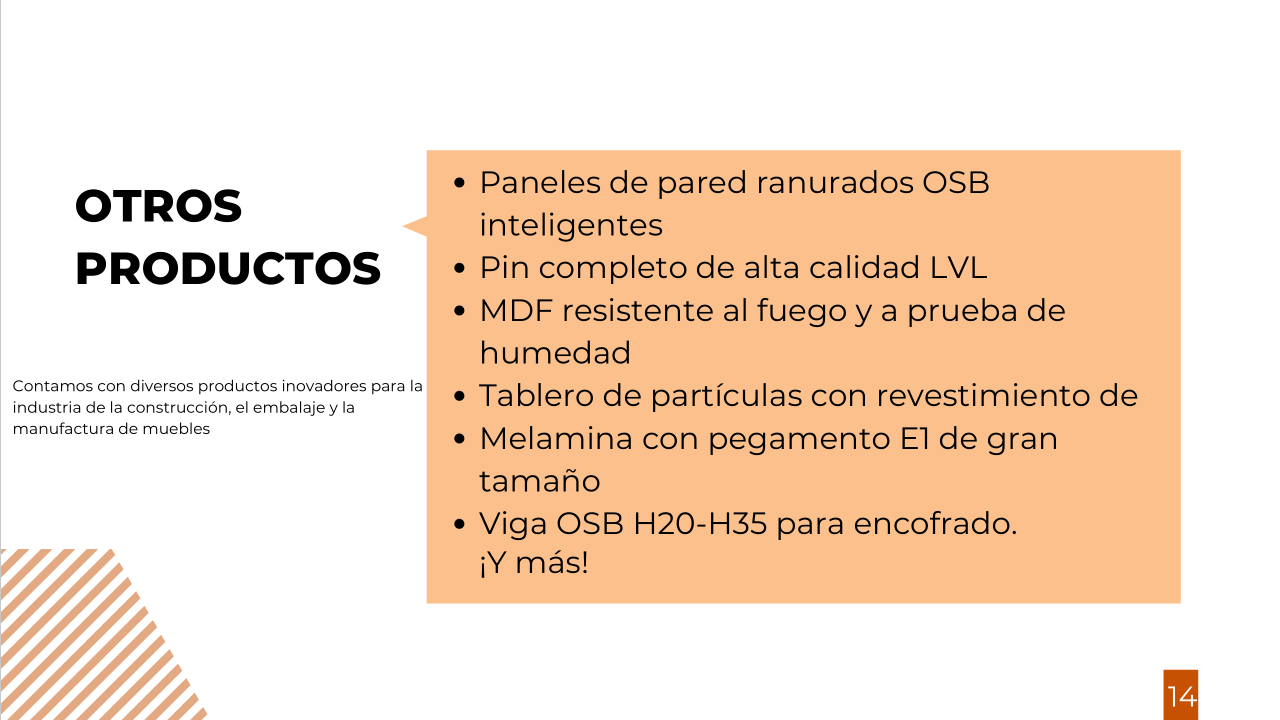 OTROS PRODUCTOS

Contamos con diversos productos inovadores para la industria de la construcción, el embalaje y la manufactura de muebles

- Paneles de pared ranurados OSB inteligentes
- Pin completo de alta calidad LVL
- MDF resistente al fuego y a prueba de humedad
- Tablero de partículas con revestimiento de
- Melamina con pegamento E1 de gran tamaño
- Viga OSB H20-H35 para encofrado.
¡Y más!

14